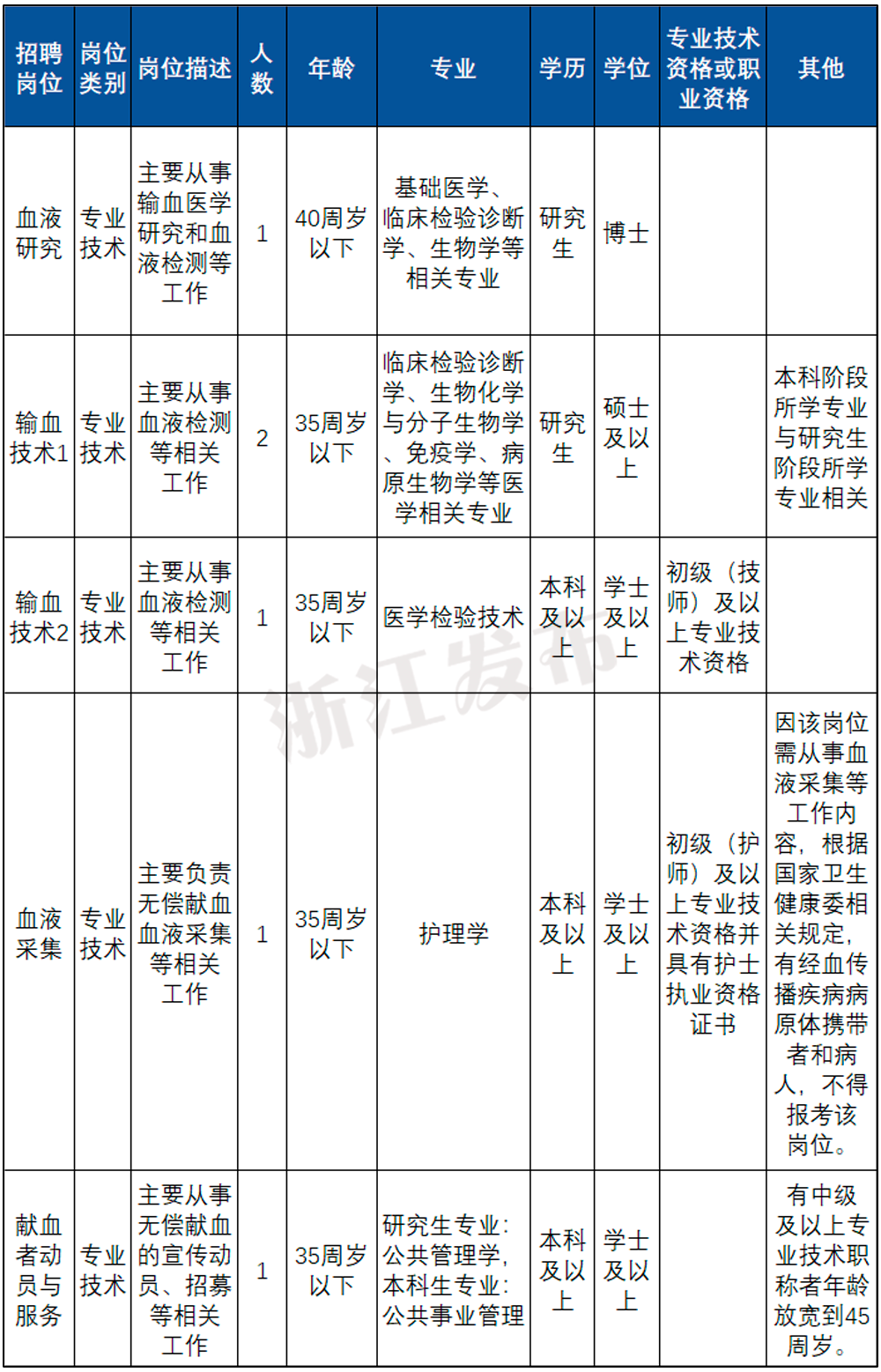 | 招聘岗位 | 岗位类别 | 岗位描述 | 人数 | 年龄 | 专业 | 学历 | 学位 | 专业技术资格或职业资格 | 其他 |
|---|---|---|---|---|---|---|---|---|---|
| 血液研究 | 专业技术 | 主要从事输血医学研究和血液检测等工作 | 1 | 40周岁以下 | 基础医学、临床检验诊断学、生物学等相关专业 | 研究生 | 博士 | | |
| 输血技术1 | 专业技术 | 主要从事血液检测等相关工作 | 2 | 35周岁以下 | 临床检验诊断学、生物化学与分子生物学、免疫学、病原生物学等医学相关专业 | 研究生 | 硕士及以上 | | 本科阶段所学专业与研究生阶段所学专业相关 |
| 输血技术2 | 专业技术 | 主要从事血液检测等相关工作 | 1 | 35周岁以下 | 医学检验技术 | 本科及以上 | 学士及以上 | 初级（技师）及以上专业技术资格 | |
| 血液采集 | 专业技术 | 主要负责无偿献血血液采集等相关工作 | 1 | 35周岁以下 | 护理学 | 本科及以上 | 学士及以上 | 初级（护师）及以上专业技术资格并具有护士执业资格证书 | 因该岗位需从事血液采集等工作内容，根据国家卫生健康委相关规定，有经血传播疾病病原体携带者和病人，不得报考该岗位。 |
| 献血者动员与服务 | 专业技术 | 主要从事无偿献血的宣传动员、招募等相关工作 | 1 | 35周岁以下 | 研究生专业：公共管理学，本科生专业：公共事业管理 | 本科及以上 | 学士及以上 | | 有中级及以上专业技术职称者年龄放宽到45周岁。 |

浙江发布